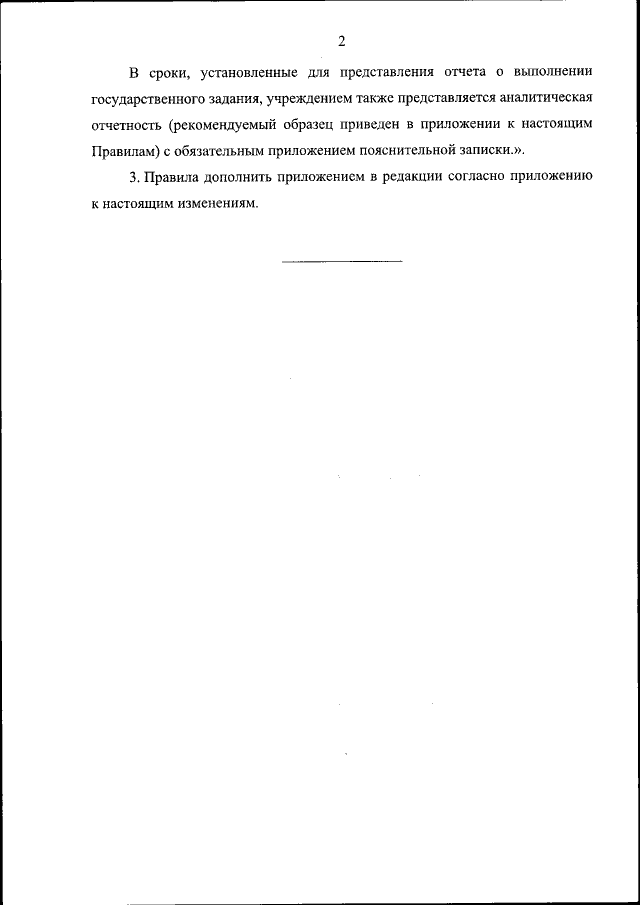 2

В сроки, установленные для представления отчета о выполнении государственного задания, учреждением также представляется аналитическая отчетность (рекомендуемый образец приведен в приложении к настоящим Правилам) с обязательным приложением пояснительной записки.».

3. Правила дополнить приложением в редакции согласно приложению к настоящим изменениям.